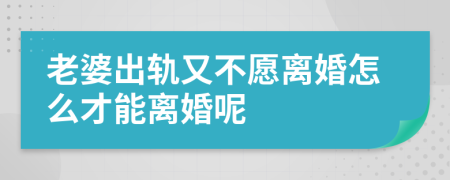 老婆出轨又不愿离婚怎么才能离婚呢